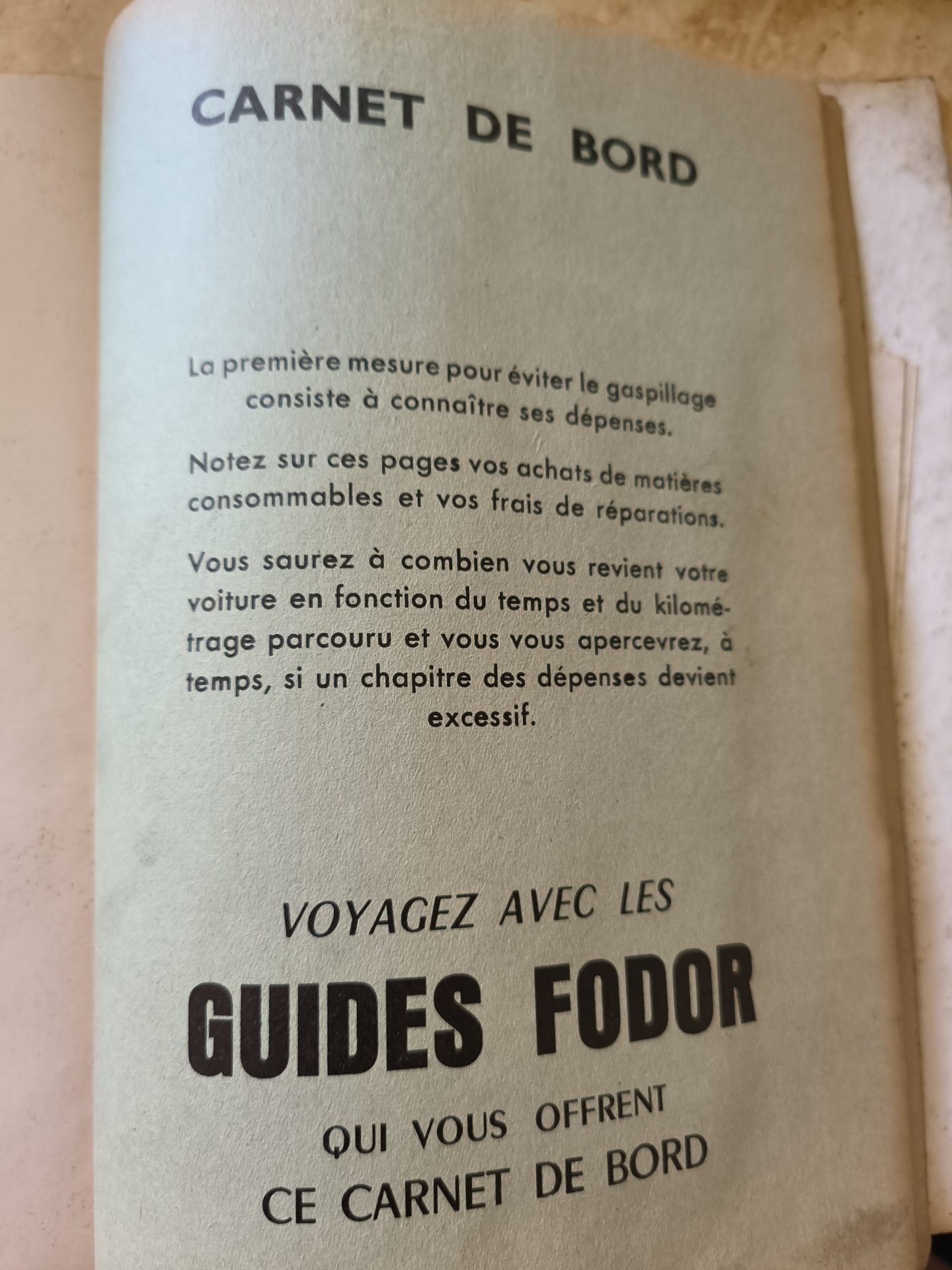 CARNET DE BORD

La première mesure pour éviter le gaspillage consiste à connaître ses dépenses.

Notez sur ces pages vos achats de matières consommables et vos frais de réparations.

Vous saurez à combien vous revient votre voiture en fonction du temps et du kilométrage parcouru et vous vous apercevrez, à temps, si un chapitre des dépenses devient excessif.

VOYAGEZ AVEC LES
GUIDES FODOR
QUI VOUS OFFRENT
CE CARNET DE BORD